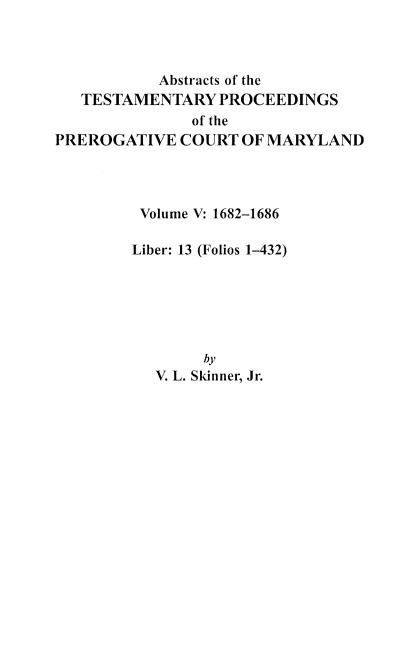 Abstracts of the
TESTAMENTARY PROCEEDINGS
of the
PREROGATIVE COURT OF MARYLAND

Volume V: 1682–1686

Liber: 13 (Folios 1–432)

by
V. L. Skinner, Jr.